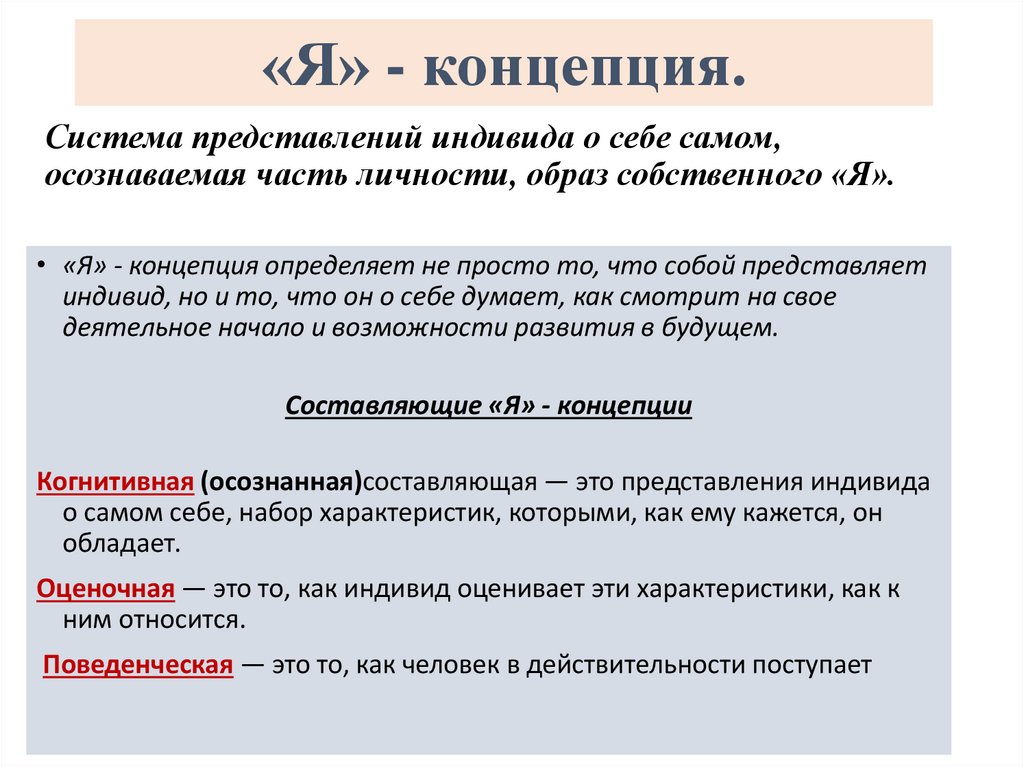 «Я» - концепция.

Система представлений индивида о себе самом, осознаваемая часть личности, образ собственного «Я».

• «Я» - концепция определяет не просто то, что собой представляет индивид, но и то, что он о себе думает, как смотрит на свое деятельное начало и возможности развития в будущем.

Составляющие «Я» - концепции

Когнитивная (осознанная)составляющая — это представления индивида о самом себе, набор характеристик, которыми, как ему кажется, он обладает.

Оценочная — это то, как индивид оценивает эти характеристики, как к ним относится.

Поведенческая — это то, как человек в действительности поступает